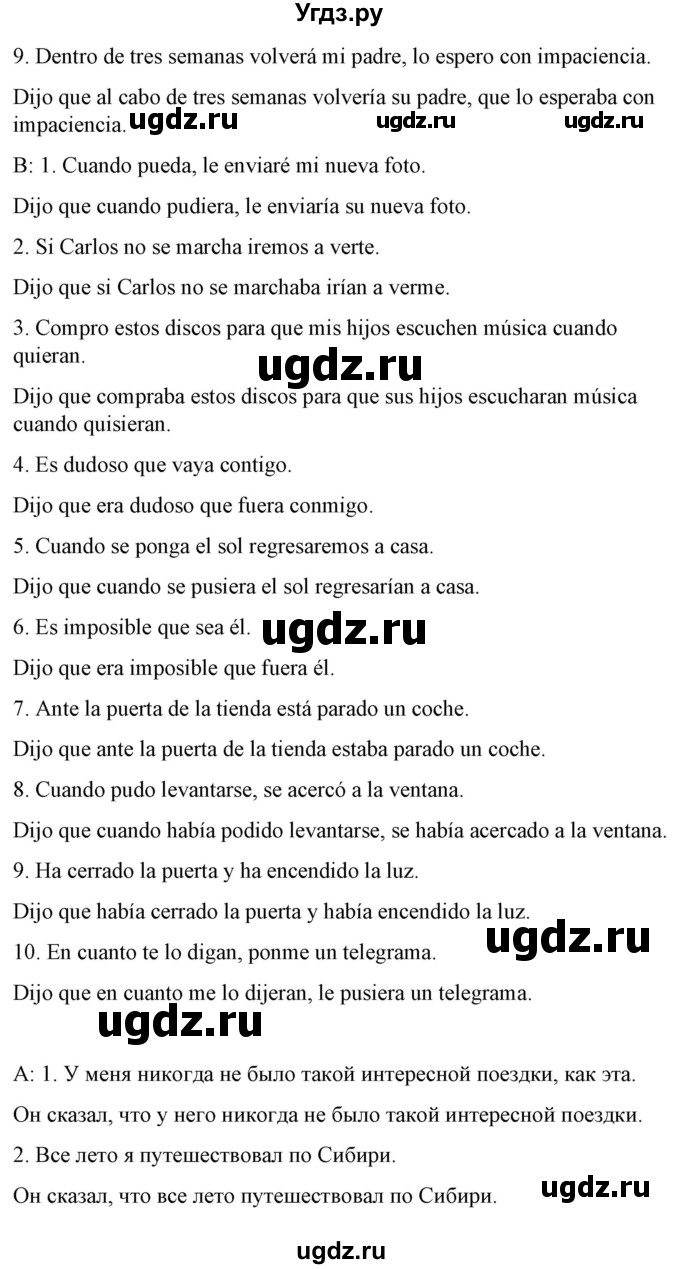 Угдз.ру

9. Dentro de tres semanas volverá mi padre, lo espero con impaciencia.

Dijo que al cabo de tres semanas volvería su padre, que lo esperaba con impaciencia. ugdz.ru ugdz.ru ugdz.ru

B: 1. Cuando pueda, le enviaré mi nueva foto.

Dijo que cuando pudiera, le enviaría su nueva foto.

2. Si Carlos no se marcha iremos a verte.

Dijo que si Carlos no se marchaba irían a verme.

3. Compro estos discos para que mis hijos escuchen música cuando quieran.

ugdz.ru

Dijo que compraba estos discos para que sus hijos escucharan música cuando quisieran.

4. Es dudoso que vaya contigo.

Dijo que era dudoso que fuera conmigo.

5. Cuando se ponga el sol regresaremos a casa.

Dijo que cuando se pusiera el sol regresarían a casa.

6. Es imposible que sea él. ugdz.ru

Dijo que era imposible que fuera él.

7. Ante la puerta de la tienda está parado un coche.

Dijo que ante la puerta de la tienda estaba parado un coche.

8. Cuando pudo levantarse, se acercó a la ventana.

Dijo que cuando había podido levantarse, se había acercado a la ventana.

9. Ha cerrado la puerta y ha encendido la luz.

Dijo que había cerrado la puerta y había encendido la luz.

10. En cuanto te lo digan, ponme un telegrama. ugdz.ru

Dijo que en cuanto me lo dijeran, le pusiera un telegrama.

ugdz.ru

A: 1. У меня никогда не было такой интересной поездки, как эта.

Он сказал, что у него никогда не было такой интересной поездки.

2. Все лето я путешествовал по Сибири.

Он сказал, что все лето путешествовал по Сибири. ugdz.ru

ugdz.ru